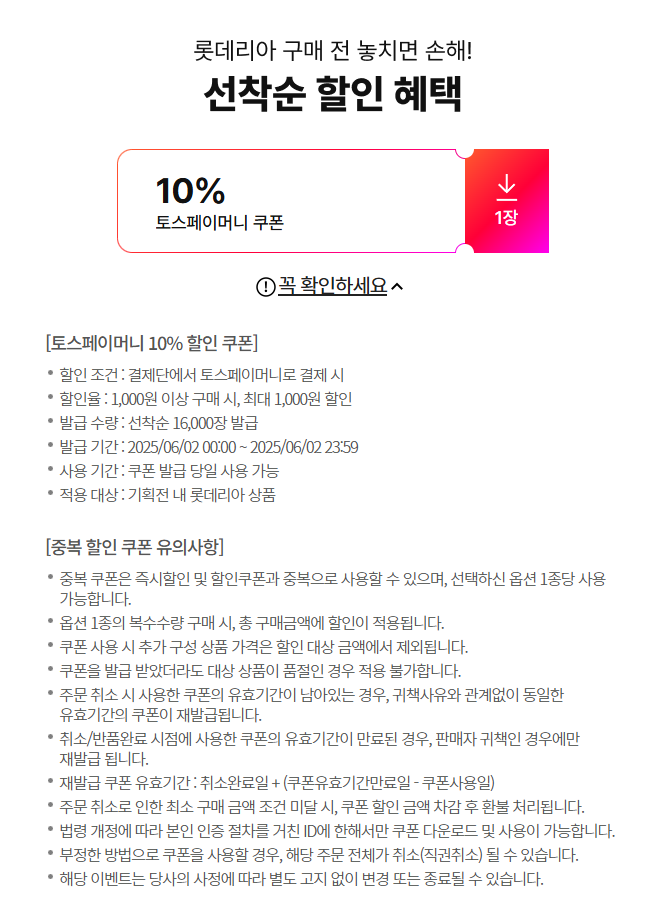 롯데리아 구매 전 놓치면 손해!

선착순 할인 혜택

10%
토스페이머니 쿠폰

1장

꼭 확인하세요

[토스페이머니 10% 할인 쿠폰]

• 할인 조건 : 결제단에서 토스페이머니로 결제 시
• 할인율 : 1,000원 이상 구매 시, 최대 1,000원 할인
• 발급 수량 : 선착순 16,000장 발급
• 발급 기간 : 2025/06/02 00:00 ~ 2025/06/02 23:59
• 사용 기간 : 쿠폰 발급 당일 사용 가능
• 적용 대상 : 기획전 내 롯데리아 상품

[중복 할인 쿠폰 유의사항]

• 중복 쿠폰은 즉시할인 및 할인쿠폰과 중복으로 사용할 수 있으며, 선택하신 옵션 1종당 사용 가능합니다.
• 옵션 1종의 복수수량 구매 시, 총 구매금액에 할인이 적용됩니다.
• 쿠폰 사용 시 추가 구성 상품 가격은 할인 대상 금액에서 제외됩니다.
• 쿠폰을 발급 받았더라도 대상 상품이 품절인 경우 적용 불가합니다.
• 주문 취소 시 사용한 쿠폰의 유효기간이 남아있는 경우, 귀책사유와 관계없이 동일한 유효기간의 쿠폰이 재발급됩니다.
• 취소/반품완료 시점에 사용한 쿠폰의 유효기간이 만료된 경우, 판매자 귀책인 경우에만 재발급 됩니다.
• 재발급 쿠폰 유효기간 : 취소완료일 + (쿠폰유효기간만료일 - 쿠폰사용일)
• 주문 취소로 인한 최소 구매 금액 조건 미달 시, 쿠폰 할인 금액 차감 후 환불 처리됩니다.
• 법령 개정에 따라 본인 인증 절차를 거친 ID에 한해서만 쿠폰 다운로드 및 사용이 가능합니다.
• 부정한 방법으로 쿠폰을 사용할 경우, 해당 주문 전체가 취소(직권취소) 될 수 있습니다.
• 해당 이벤트는 당사의 사정에 따라 별도 고지 없이 변경 또는 종료될 수 있습니다.